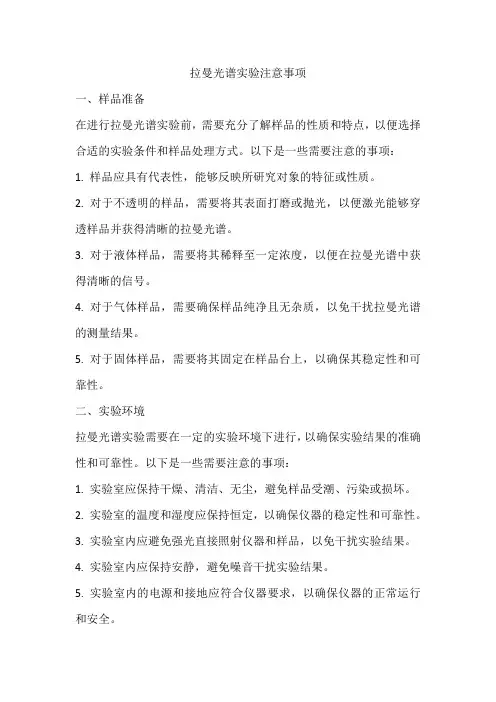 拉曼光谱实验注意事项

一、样品准备

在进行拉曼光谱实验前，需要充分了解样品的性质和特点，以便选择合适的实验条件和样品处理方式。以下是一些需要注意的事项：

1. 样品应具有代表性，能够反映所研究对象的特征或性质。

2. 对于不透明的样品，需要将其表面打磨或抛光，以便激光能够穿透样品并获得清晰的拉曼光谱。

3. 对于液体样品，需要将其稀释至一定浓度，以便在拉曼光谱中获得清晰的信号。

4. 对于气体样品，需要确保样品纯净且无杂质，以免干扰拉曼光谱的测量结果。

5. 对于固体样品，需要将其固定在样品台上，以确保其稳定性和可靠性。

二、实验环境

拉曼光谱实验需要在一定的实验环境下进行，以确保实验结果的准确性和可靠性。以下是一些需要注意的事项：

1. 实验室应保持干燥、清洁、无尘，避免样品受潮、污染或损坏。

2. 实验室的温度和湿度应保持恒定，以确保仪器的稳定性和可靠性。

3. 实验室内应避免强光直接照射仪器和样品，以免干扰实验结果。

4. 实验室内应保持安静，避免噪音干扰实验结果。

5. 实验室内的电源和接地应符合仪器要求，以确保仪器的正常运行和安全。